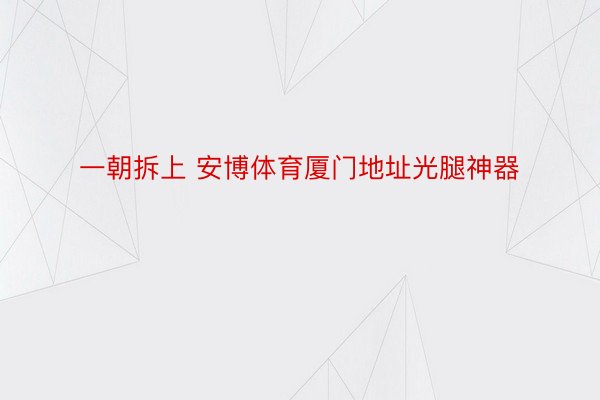 一朝拆上 安博体育厦门地址光腿神器